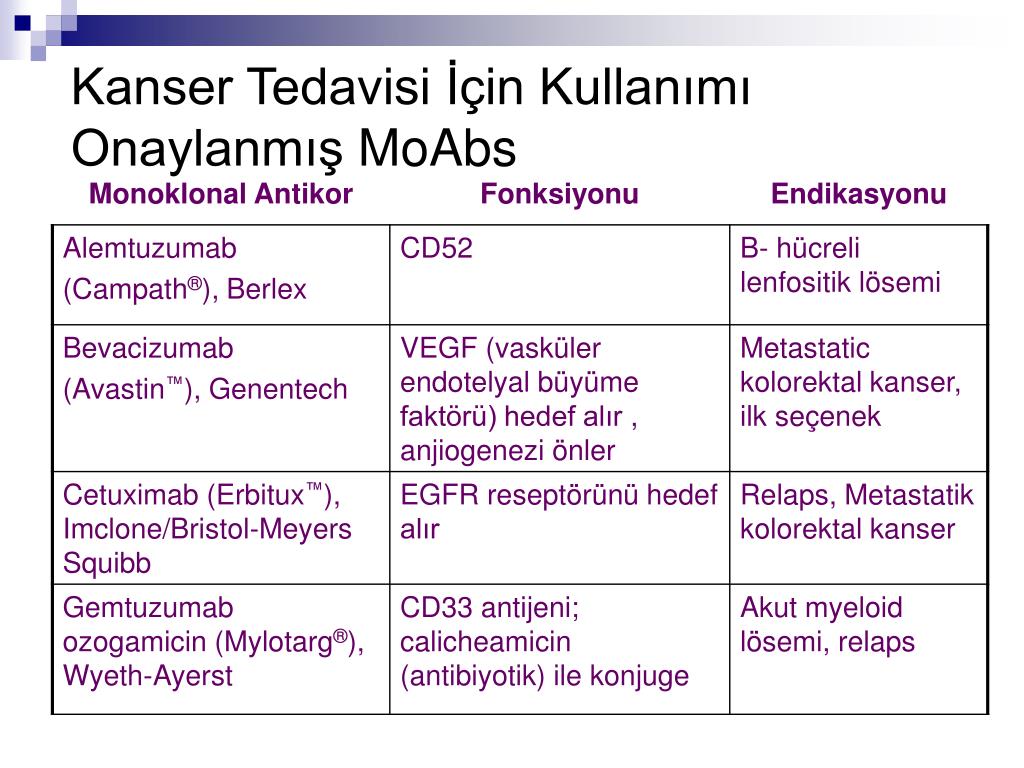 Kanser Tedavisi İçin Kullanımı Onaylanmış MoAbs

| Monoklonal Antikor | Fonksiyonu | Endikasyonu |
|---|---|---|
| Alemtuzumab (Campath®), Berlex | CD52 | B- hücreli lenfositik lösemi |
| Bevacizumab (Avastin™), Genentech | VEGF (vasküler endotelyal büyüme faktörü) hedef alır , anjiogenezi önler | Metastatic kolorektal kanser, ilk seçenek |
| Cetuximab (Erbitux™), Imclone/Bristol-Meyers Squibb | EGFR reseptörünü hedef alır | Relaps, Metastatik kolorektal kanser |
| Gemtuzumab ozogamicin (Mylotarg®), Wyeth-Ayerst | CD33 antijeni; calicheamicin (antibiyotik) ile konjuge | Akut myeloid lösemi, relaps |